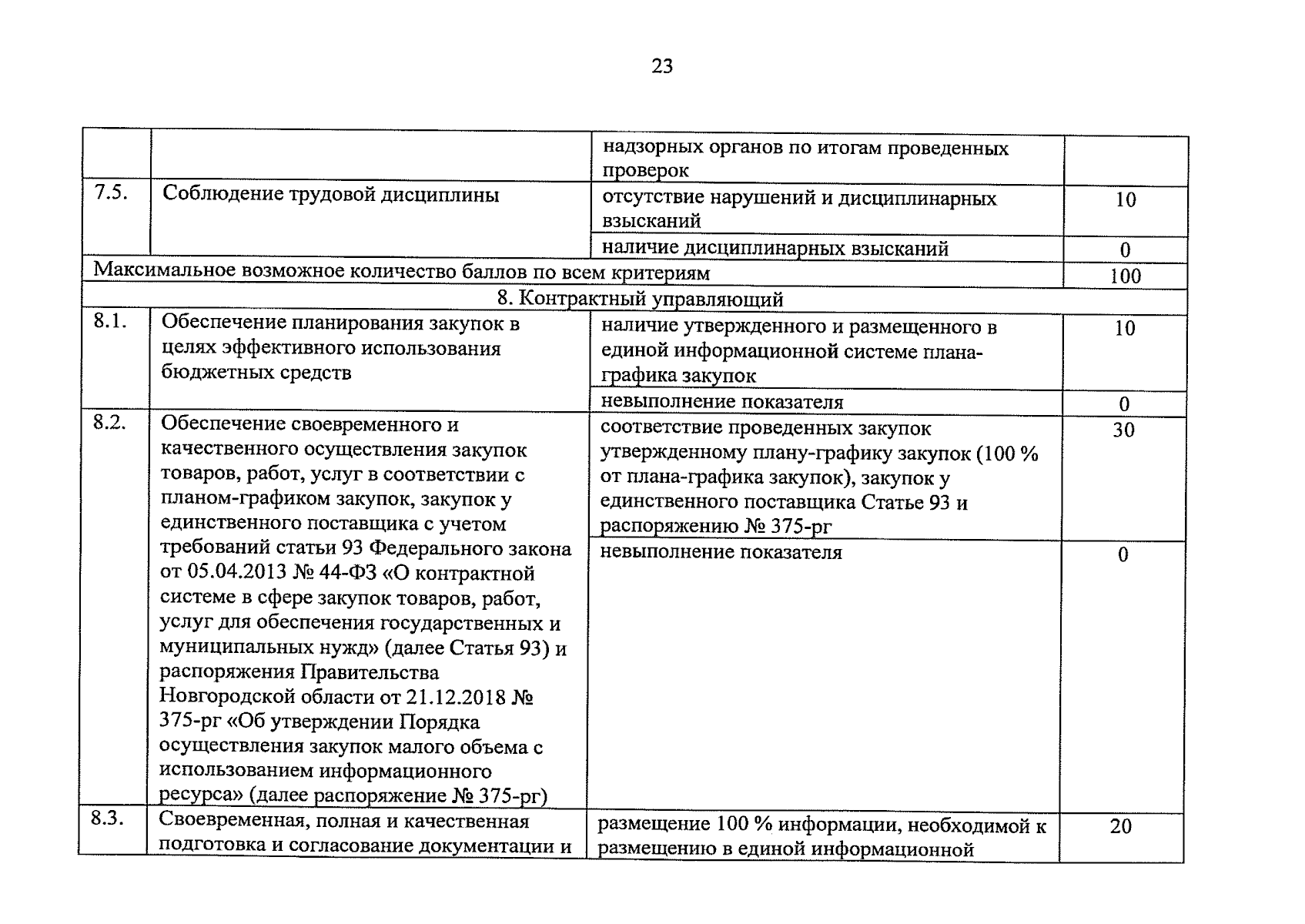 23

| | | | |
|---|---|---|---|
| | | надзорных органов по итогам проведенных проверок | |
| 7.5. | Соблюдение трудовой дисциплины | отсутствие нарушений и дисциплинарных взысканий | 10 |
| | | наличие дисциплинарных взысканий | 0 |
| Максимальное возможное количество баллов по всем критериям | | | 100 |
| 8. Контрактный управляющий | | | |
| 8.1. | Обеспечение планирования закупок в целях эффективного использования бюджетных средств | наличие утвержденного и размещенного в единой информационной системе плана-графика закупок | 10 |
| | | невыполнение показателя | 0 |
| 8.2. | Обеспечение своевременного и качественного осуществления закупок товаров, работ, услуг в соответствии с планом-графиком закупок, закупок у единственного поставщика с учетом требований статьи 93 Федерального закона от 05.04.2013 № 44-ФЗ «О контрактной системе в сфере закупок товаров, работ, услуг для обеспечения государственных и муниципальных нужд» (далее Статья 93) и распоряжения Правительства Новгородской области от 21.12.2018 № 375-рг «Об утверждении Порядка осуществления закупок малого объема с использованием информационного ресурса» (далее распоряжение № 375-рг) | соответствие проведенных закупок утвержденному плану-графику закупок (100 % от плана-графика закупок), закупок у единственного поставщика Статье 93 и распоряжению № 375-рг | 30 |
| | | невыполнение показателя | 0 |
| 8.3. | Своевременная, полная и качественная подготовка и согласование документации и | размещение 100 % информации, необходимой к размещению в единой информационной | 20 |